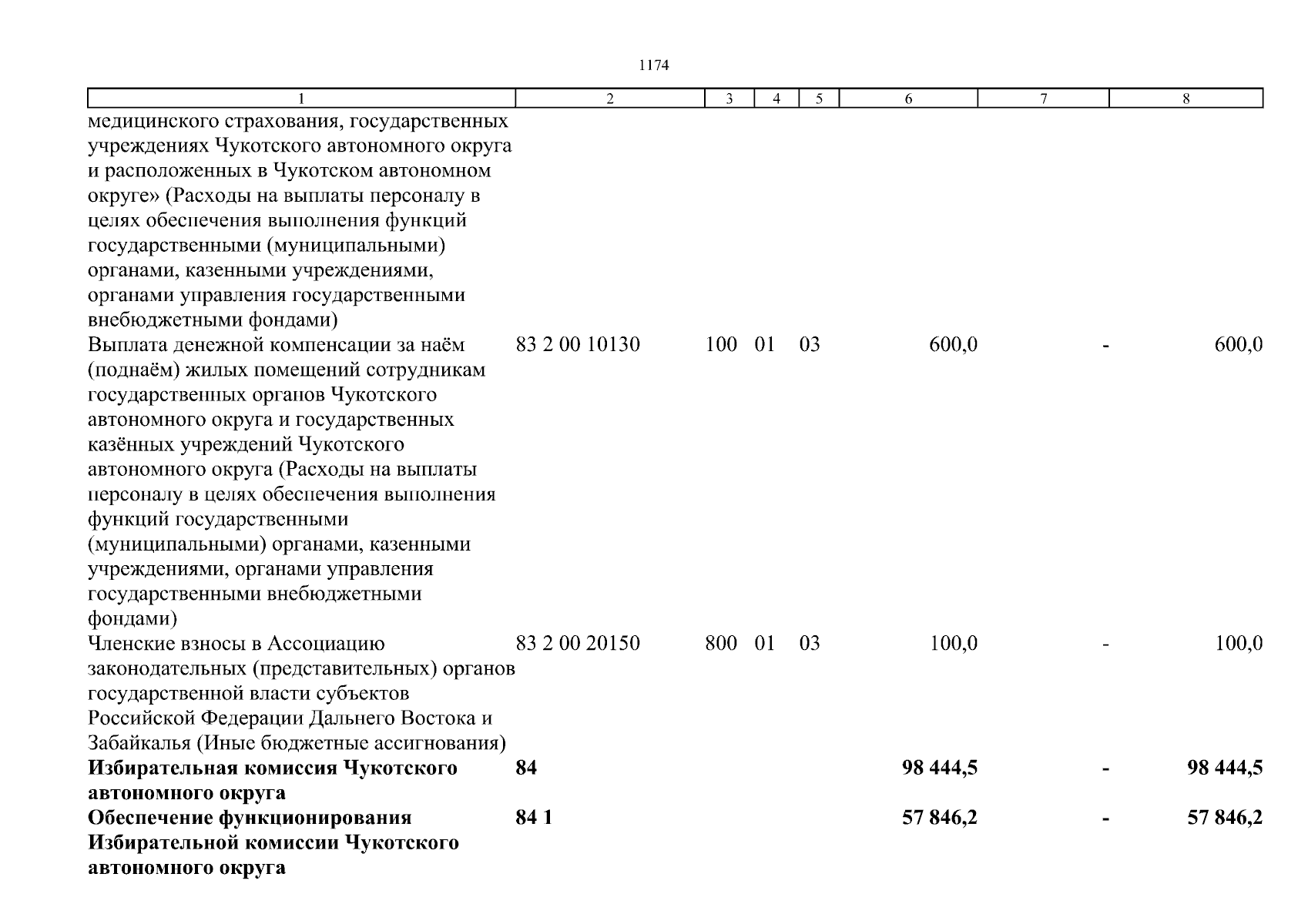 1174

| 1 | 2 | 3 | 4 | 5 | 6 | 7 | 8 |
|---|---|---|---|---|---|---|---|
| медицинского страхования, государственных учреждениях Чукотского автономного округа и расположенных в Чукотском автономном округе» (Расходы на выплаты персоналу в целях обеспечения выполнения функций государственными (муниципальными) органами, казенными учреждениями, органами управления государственными внебюджетными фондами) | | | | | | | |
| Выплата денежной компенсации за наём (поднаём) жилых помещений сотрудникам государственных органов Чукотского автономного округа и государственных казённых учреждений Чукотского автономного округа (Расходы на выплаты персоналу в целях обеспечения выполнения функций государственными (муниципальными) органами, казенными учреждениями, органами управления государственными внебюджетными фондами) | 83 2 00 10130 | 100 | 01 | 03 | 600,0 | - | 600,0 |
| Членские взносы в Ассоциацию законодательных (представительных) органов государственной власти субъектов Российской Федерации Дальнего Востока и Забайкалья (Иные бюджетные ассигнования) | 83 2 00 20150 | 800 | 01 | 03 | 100,0 | - | 100,0 |
| **Избирательная комиссия Чукотского автономного округа** | **84** | | | | **98 444,5** | **-** | **98 444,5** |
| **Обеспечение функционирования Избирательной комиссии Чукотского автономного округа** | **84 1** | | | | **57 846,2** | **-** | **57 846,2** |